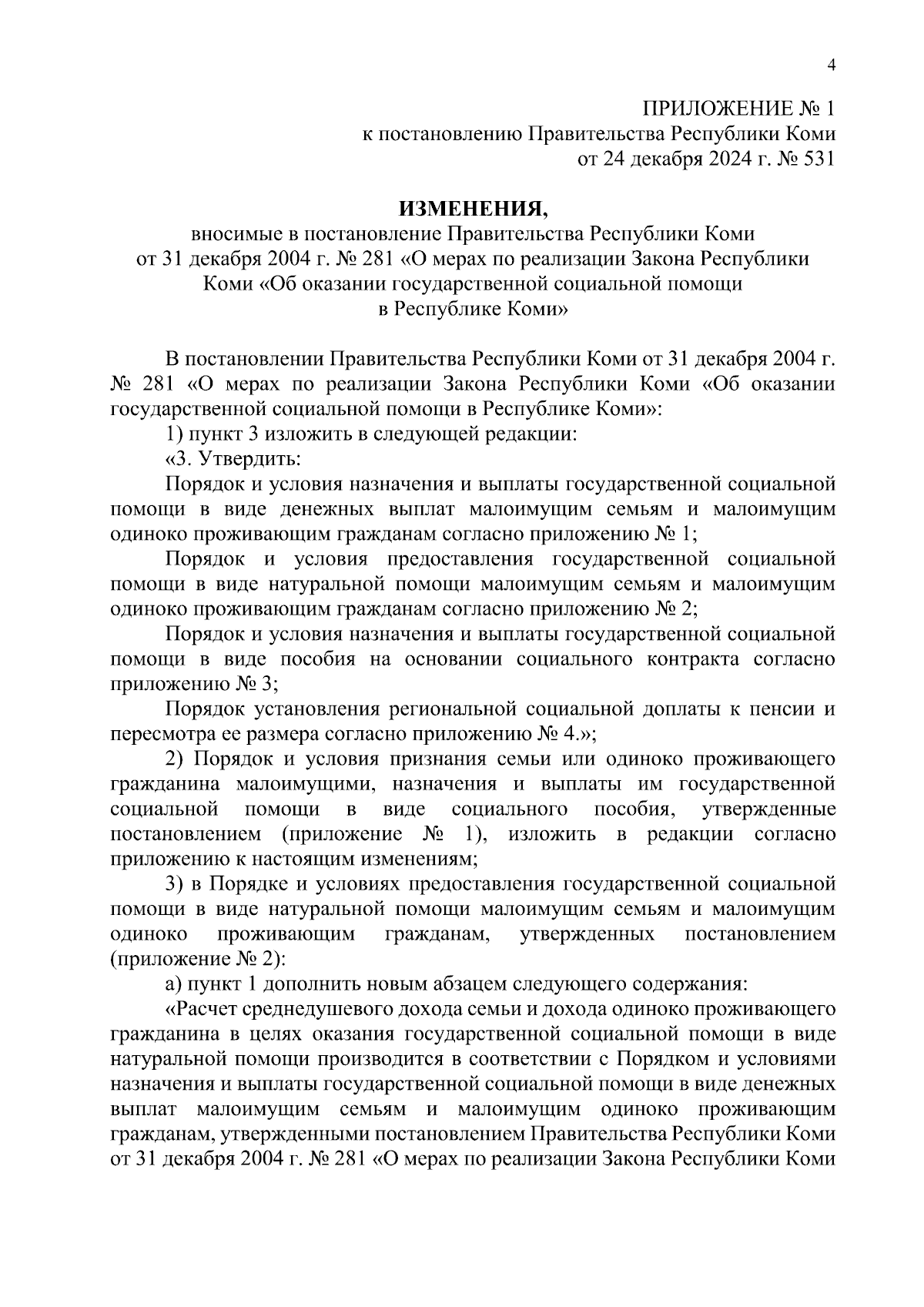 4

ПРИЛОЖЕНИЕ № 1
к постановлению Правительства Республики Коми
от 24 декабря 2024 г. № 531

ИЗМЕНЕНИЯ,
вносимые в постановление Правительства Республики Коми от 31 декабря 2004 г. № 281 «О мерах по реализации Закона Республики Коми «Об оказании государственной социальной помощи в Республике Коми»

В постановлении Правительства Республики Коми от 31 декабря 2004 г. № 281 «О мерах по реализации Закона Республики Коми «Об оказании государственной социальной помощи в Республике Коми»:

1) пункт 3 изложить в следующей редакции:

«3. Утвердить:

Порядок и условия назначения и выплаты государственной социальной помощи в виде денежных выплат малоимущим семьям и малоимущим одиноко проживающим гражданам согласно приложению № 1;

Порядок и условия предоставления государственной социальной помощи в виде натуральной помощи малоимущим семьям и малоимущим одиноко проживающим гражданам согласно приложению № 2;

Порядок и условия назначения и выплаты государственной социальной помощи в виде пособия на основании социального контракта согласно приложению № 3;

Порядок установления региональной социальной доплаты к пенсии и пересмотра ее размера согласно приложению № 4.»;

2) Порядок и условия признания семьи или одиноко проживающего гражданина малоимущими, назначения и выплаты им государственной социальной помощи в виде социального пособия, утвержденные постановлением (приложение № 1), изложить в редакции согласно приложению к настоящим изменениям;

3) в Порядке и условиях предоставления государственной социальной помощи в виде натуральной помощи малоимущим семьям и малоимущим одиноко проживающим гражданам, утвержденных постановлением (приложение № 2):

а) пункт 1 дополнить новым абзацем следующего содержания:

«Расчет среднедушевого дохода семьи и дохода одиноко проживающего гражданина в целях оказания государственной социальной помощи в виде натуральной помощи производится в соответствии с Порядком и условиями назначения и выплаты государственной социальной помощи в виде денежных выплат малоимущим семьям и малоимущим одиноко проживающим гражданам, утвержденными постановлением Правительства Республики Коми от 31 декабря 2004 г. № 281 «О мерах по реализации Закона Республики Коми